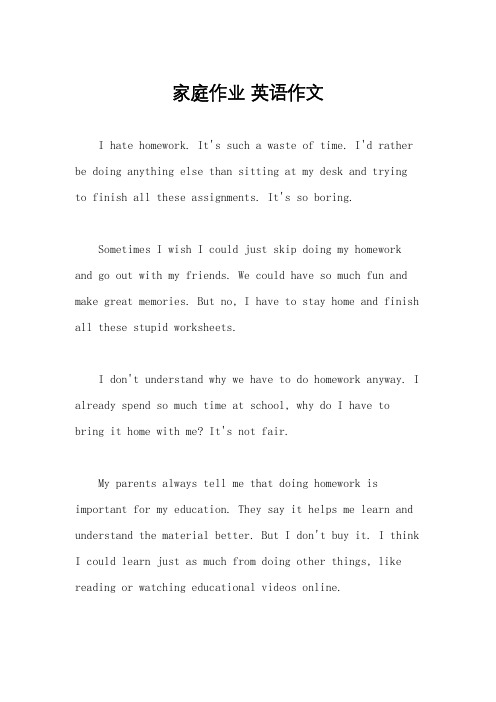 家庭作业 英语作文

I hate homework. It's such a waste of time. I'd rather be doing anything else than sitting at my desk and trying to finish all these assignments. It's so boring.

Sometimes I wish I could just skip doing my homework and go out with my friends. We could have so much fun and make great memories. But no, I have to stay home and finish all these stupid worksheets.

I don't understand why we have to do homework anyway. I already spend so much time at school, why do I have to bring it home with me? It's not fair.

My parents always tell me that doing homework is important for my education. They say it helps me learn and understand the material better. But I don't buy it. I think I could learn just as much from doing other things, like reading or watching educational videos online.